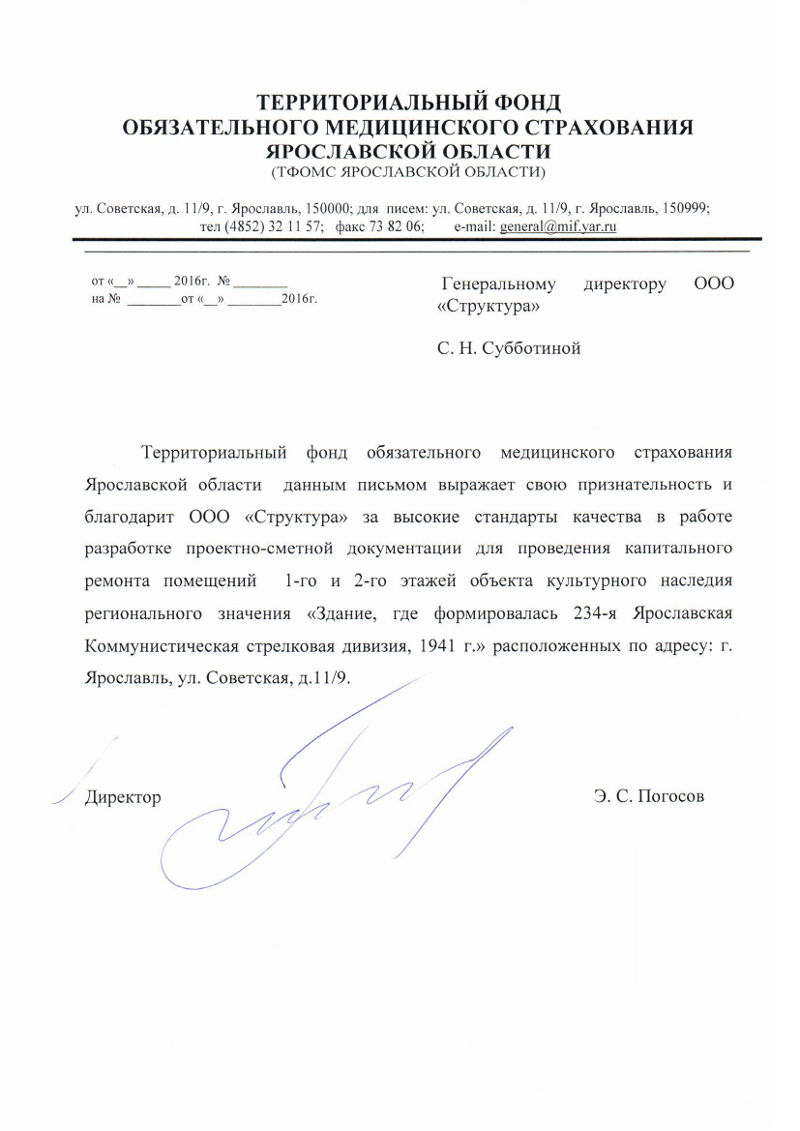 ТЕРРИТОРИАЛЬНЫЙ ФОНД
ОБЯЗАТЕЛЬНОГО МЕДИЦИНСКОГО СТРАХОВАНИЯ
ЯРОСЛАВСКОЙ ОБЛАСТИ
(ТФОМС ЯРОСЛАВСКОЙ ОБЛАСТИ)

ул. Советская, д. 11/9, г. Ярославль, 150000; для писем: ул. Советская, д. 11/9, г. Ярославль, 150999;
тел (4852) 32 11 57; факс 73 82 06; e-mail: general@mif.yar.ru

от «__» _____ 2016г. № ________
на № ________от «__» ________2016г.

Генеральному директору ООО «Структура»

С. Н. Субботиной

Территориальный фонд обязательного медицинского страхования Ярославской области данным письмом выражает свою признательность и благодарит ООО «Структура» за высокие стандарты качества в работе разработке проектно-сметной документации для проведения капитального ремонта помещений 1-го и 2-го этажей объекта культурного наследия регионального значения «Здание, где формировалась 234-я Ярославская Коммунистическая стрелковая дивизия, 1941 г.» расположенных по адресу: г. Ярославль, ул. Советская, д.11/9.

Директор

Э. С. Погосов